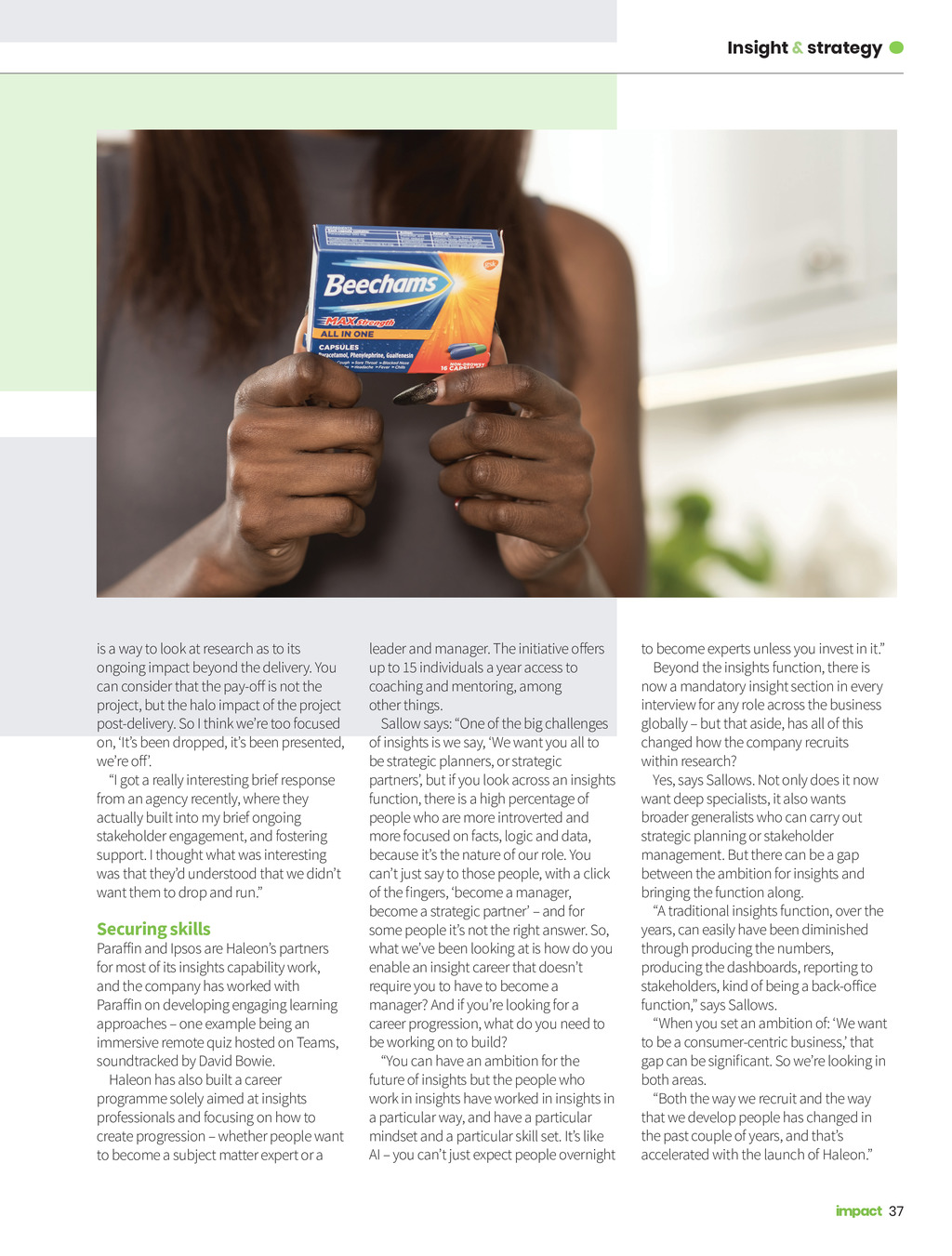 Insight & strategy

Beechams
MAX Strength
ALL IN ONE
CAPSULES
Paracetamol, Phenylephrine, Guaifenesin
16 CAPSULES

is a way to look at research as to its ongoing impact beyond the delivery. You can consider that the pay-off is not the project, but the halo impact of the project post-delivery. So I think we're too focused on, 'It's been dropped, it's been presented, we're off'.

"I got a really interesting brief response from an agency recently, where they actually built into my brief ongoing stakeholder engagement, and fostering support. I thought what was interesting was that they'd understood that we didn't want them to drop and run."

Securing skills

Paraffin and Ipsos are Haleon's partners for most of its insights capability work, and the company has worked with Paraffin on developing engaging learning approaches – one example being an immersive remote quiz hosted on Teams, soundtracked by David Bowie.

Haleon has also built a career programme solely aimed at insights professionals and focusing on how to create progression – whether people want to become a subject matter expert or a leader and manager. The initiative offers up to 15 individuals a year access to coaching and mentoring, among other things.

Sallow says: "One of the big challenges of insights is we say, 'We want you all to be strategic planners, or strategic partners', but if you look across an insights function, there is a high percentage of people who are more introverted and more focused on facts, logic and data, because it's the nature of our role. You can't just say to those people, with a click of the fingers, 'become a manager, become a strategic partner' – and for some people it's not the right answer. So, what we've been looking at is how do you enable an insight career that doesn't require you to have to become a manager? And if you're looking for a career progression, what do you need to be working on to build?

"You can have an ambition for the future of insights but the people who work in insights have worked in insights in a particular way, and have a particular mindset and a particular skill set. It's like AI – you can't just expect people overnight to become experts unless you invest in it."

Beyond the insights function, there is now a mandatory insight section in every interview for any role across the business globally – but that aside, has all of this changed how the company recruits within research?

Yes, says Sallows. Not only does it now want deep specialists, it also wants broader generalists who can carry out strategic planning or stakeholder management. But there can be a gap between the ambition for insights and bringing the function along.

"A traditional insights function, over the years, can easily have been diminished through producing the numbers, producing the dashboards, reporting to stakeholders, kind of being a back-office function," says Sallows.

"When you set an ambition of: 'We want to be a consumer-centric business,' that gap can be significant. So we're looking in both areas.

"Both the way we recruit and the way that we develop people has changed in the past couple of years, and that's accelerated with the launch of Haleon."

impact 37